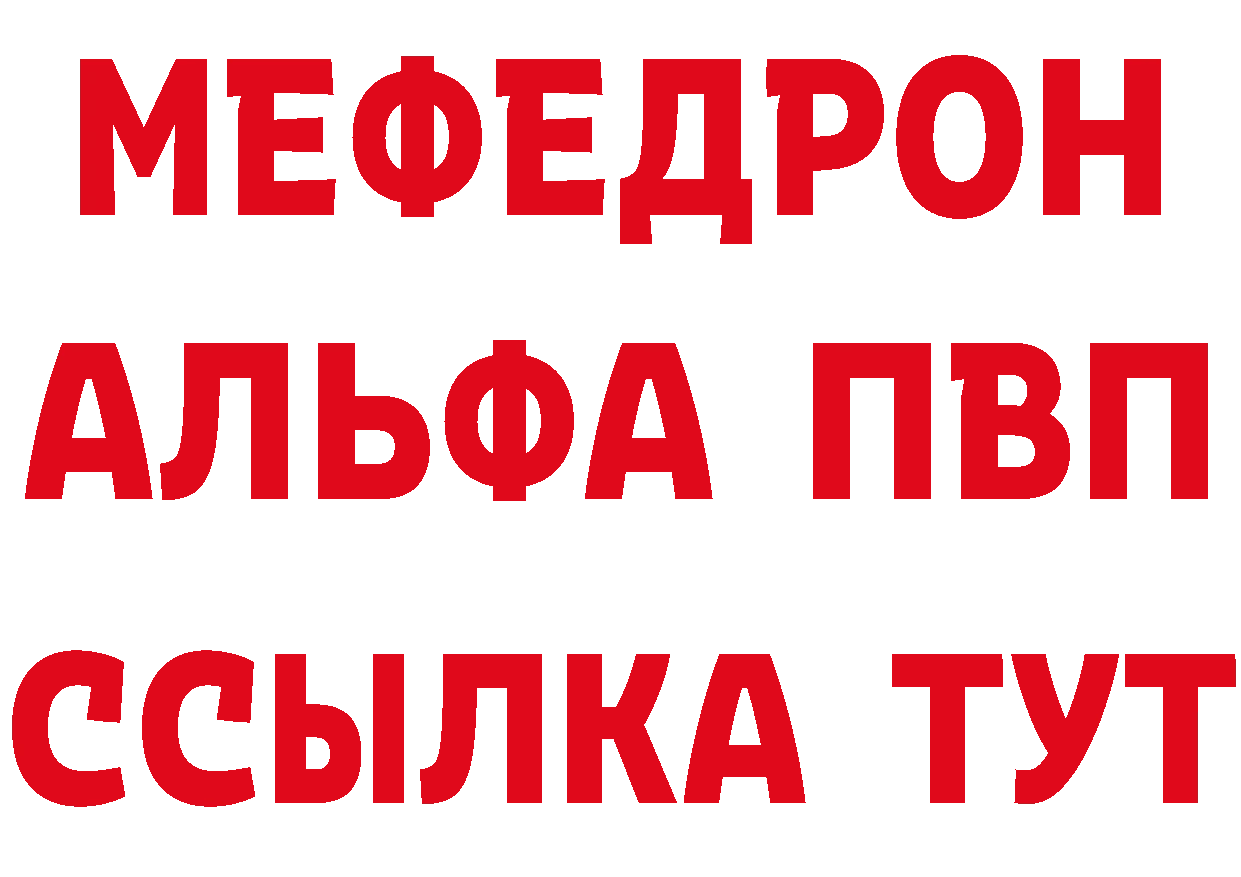 МЕФЕДРОН
АЛЬФА ПВП
ССЫЛКА ТУТ